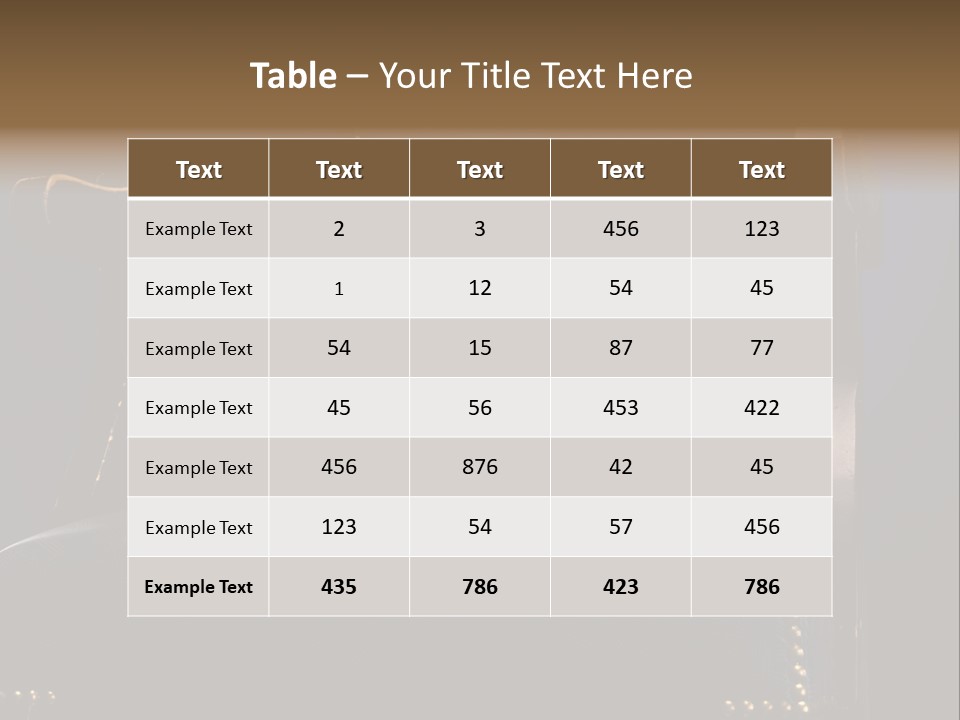 Table – Your Title Text Here

| Text | Text | Text | Text | Text |
|---|---|---|---|---|
| Example Text | 2 | 3 | 456 | 123 |
| Example Text | 1 | 12 | 54 | 45 |
| Example Text | 54 | 15 | 87 | 77 |
| Example Text | 45 | 56 | 453 | 422 |
| Example Text | 456 | 876 | 42 | 45 |
| Example Text | 123 | 54 | 57 | 456 |
| Example Text | 435 | 786 | 423 | 786 |